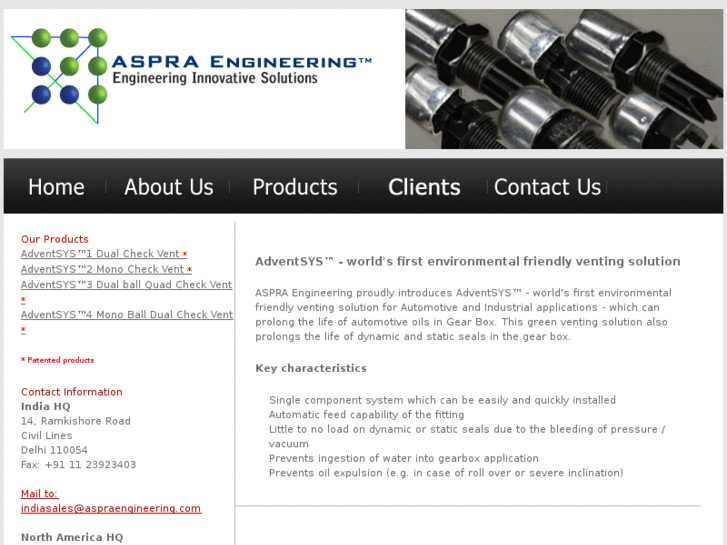 ASPRA ENGINEERING™
Engineering Innovative Solutions

Home
About Us
Products
Clients
Contact Us

Our Products
AdventSYS™1 Dual Check Vent *
AdventSYS™2 Mono Check Vent *
AdventSYS™3 Dual ball Quad Check Vent *
AdventSYS™4 Mono Ball Dual Check Vent *

* Patented products

Contact Information
India HQ
14, Ramkishore Road
Civil Lines
Delhi 110054
Fax: +91 11 23923403

Mail to:
indiasales@aspraengineering.com

North America HQ

AdventSYS™ - world's first environmental friendly venting solution

ASPRA Engineering proudly introduces AdventSYS™ - world's first environmental friendly venting solution for Automotive and Industrial applications - which can prolong the life of automotive oils in Gear Box. This green venting solution also prolongs the life of dynamic and static seals in the gear box.

Key characteristics

Single component system which can be easily and quickly installed
Automatic feed capability of the fitting
Little to no load on dynamic or static seals due to the bleeding of pressure / vacuum
Prevents ingestion of water into gearbox application
Prevents oil expulsion (e.g. in case of roll over or severe inclination)